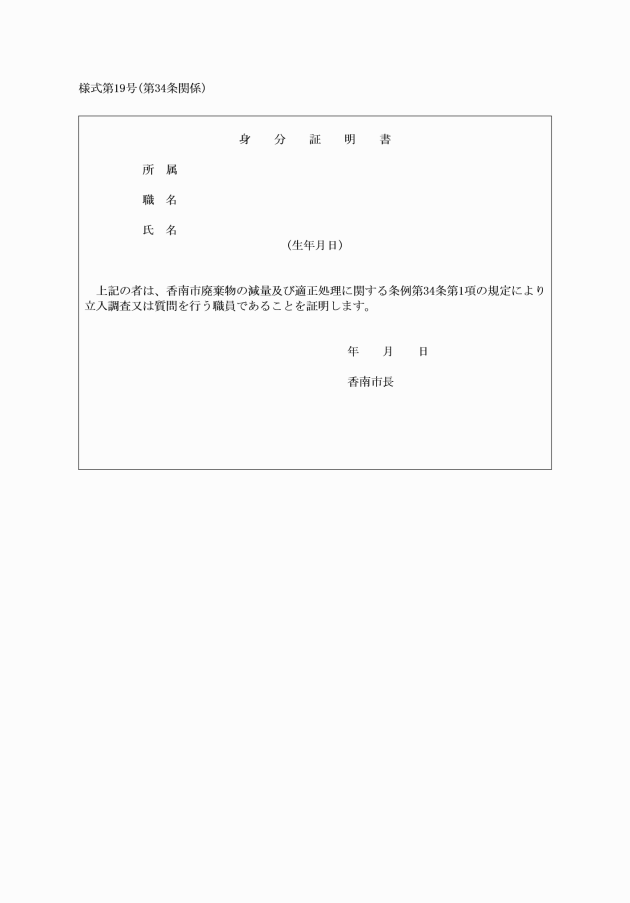 様式第19号(第34条関係)

身　分　証　明　書

所　属

職　名

氏　名

(生年月日)

上記の者は、香南市廃棄物の減量及び適正処理に関する条例第34条第1項の規定により立入調査又は質問を行う職員であることを証明します。

年　月　日

香南市長